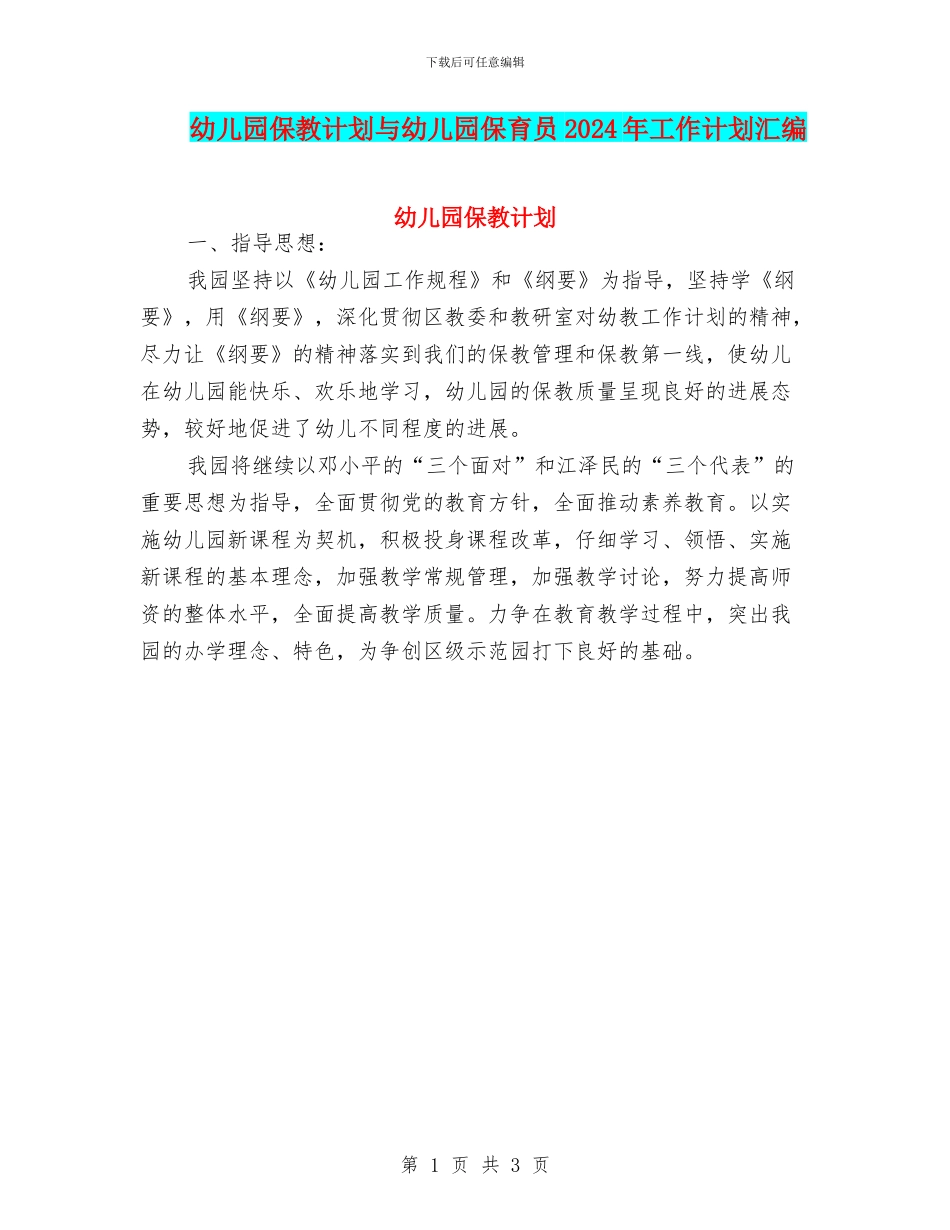 下载后可任意编辑

幼儿园保教计划与幼儿园保育员2024年工作计划汇编

幼儿园保教计划

一、指导思想：

我园坚持以《幼儿园工作规程》和《纲要》为指导，坚持学《纲要》，用《纲要》，深化贯彻区教委和教研室对幼教工作计划的精神，尽力让《纲要》的精神落实到我们的保教管理和保教第一线，使幼儿在幼儿园能快乐、欢乐地学习，幼儿园的保教质量呈现良好的进展态势，较好地促进了幼儿不同程度的进展。

我园将继续以邓小平的“三个面对”和江泽民的“三个代表”的重要思想为指导，全面贯彻党的教育方针，全面推动素养教育。以实施幼儿园新课程为契机，积极投身课程改革，仔细学习、领悟、实施新课程的基本理念，加强教学常规管理，加强教学讨论，努力提高师资的整体水平，全面提高教学质量。力争在教育教学过程中，突出我园的办学理念、特色，为争创区级示范园打下良好的基础。

第 1 页 共 3 页